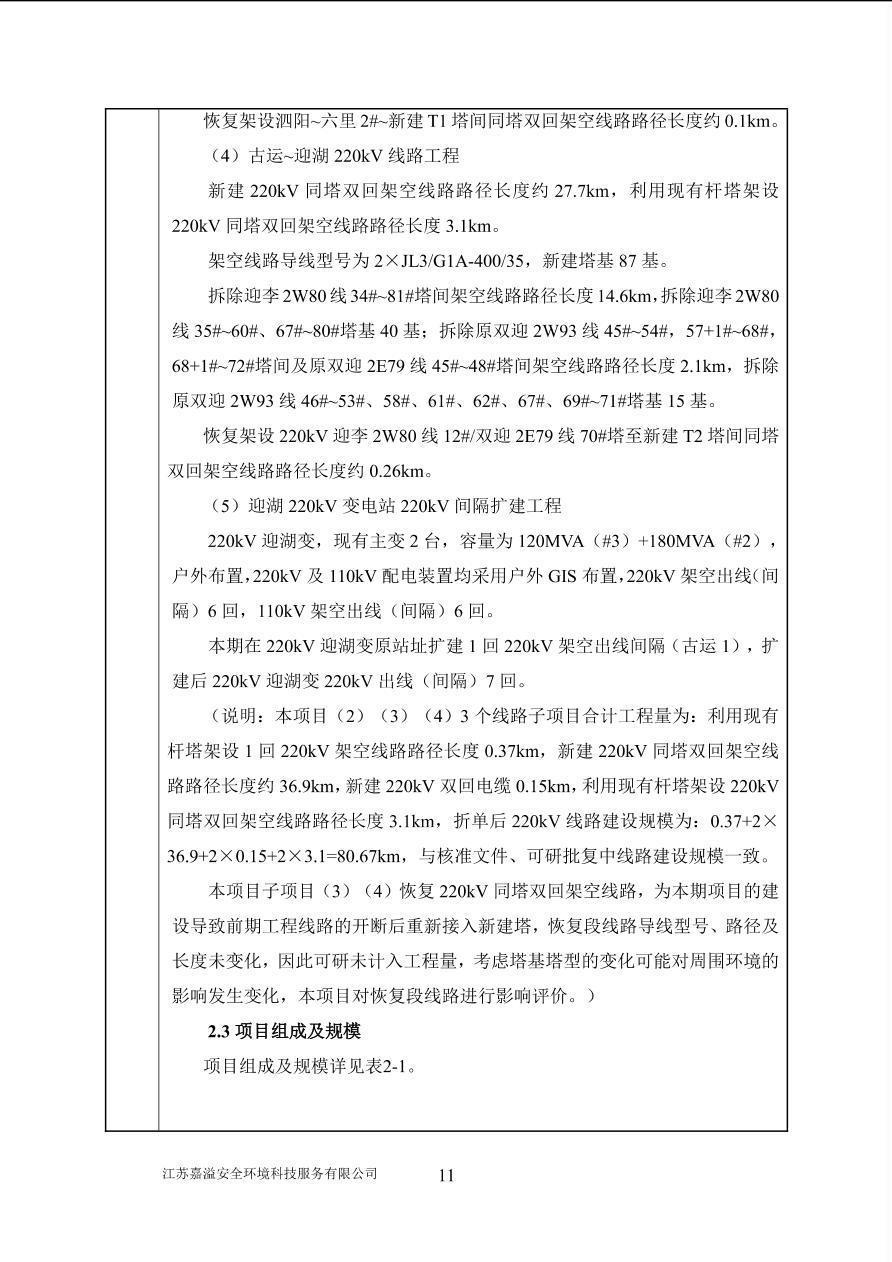 恢复架设泗阳~六里 2#~新建 T1 塔间同塔双回架空线路路径长度约 0.1km。

（4）古运~迎湖 220kV 线路工程

新建 220kV 同塔双回架空线路路径长度约 27.7km，利用现有杆塔架设 220kV 同塔双回架空线路路径长度 3.1km。

架空线路导线型号为 2×JL3/G1A-400/35，新建塔基 87 基。

拆除迎李 2W80 线 34#~81#塔间架空线路路径长度 14.6km，拆除迎李 2W80 线 35#~60#、67#~80#塔基 40 基；拆除原双迎 2W93 线 45#~54#，57+1#~68#，68+1#~72#塔间及原双迎 2E79 线 45#~48#塔间架空线路路径长度 2.1km，拆除原双迎 2W93 线 46#~53#、58#、61#、62#、67#、69#~71#塔基 15 基。

恢复架设 220kV 迎李 2W80 线 12#/双迎 2E79 线 70#塔至新建 T2 塔间同塔双回架空线路路径长度约 0.26km。

（5）迎湖 220kV 变电站 220kV 间隔扩建工程

220kV 迎湖变，现有主变 2 台，容量为 120MVA（#3）+180MVA（#2），户外布置，220kV 及 110kV 配电装置均采用户外 GIS 布置，220kV 架空出线（间隔）6 回，110kV 架空出线（间隔）6 回。

本期在 220kV 迎湖变原站址扩建 1 回 220kV 架空出线间隔（古运 1），扩建后 220kV 迎湖变 220kV 出线（间隔）7 回。

（说明：本项目（2）（3）（4）3 个线路子项目合计工程量为：利用现有杆塔架设 1 回 220kV 架空线路路径长度 0.37km，新建 220kV 同塔双回架空线路路径长度约 36.9km，新建 220kV 双回电缆 0.15km，利用现有杆塔架设 220kV 同塔双回架空线路路径长度 3.1km，折单后 220kV 线路建设规模为：0.37+2×36.9+2×0.15+2×3.1=80.67km，与核准文件、可研批复中线路建设规模一致。

本项目子项目（3）（4）恢复 220kV 同塔双回架空线路，为本期项目的建设导致前期工程线路的开断后重新接入新建塔，恢复段线路导线型号、路径及长度未变化，因此可研未计入工程量，考虑塔基塔型的变化可能对周围环境的影响发生变化，本项目对恢复段线路进行影响评价。）

2.3 项目组成及规模

项目组成及规模详见表2-1。

江苏嘉溢安全环境科技服务有限公司 11